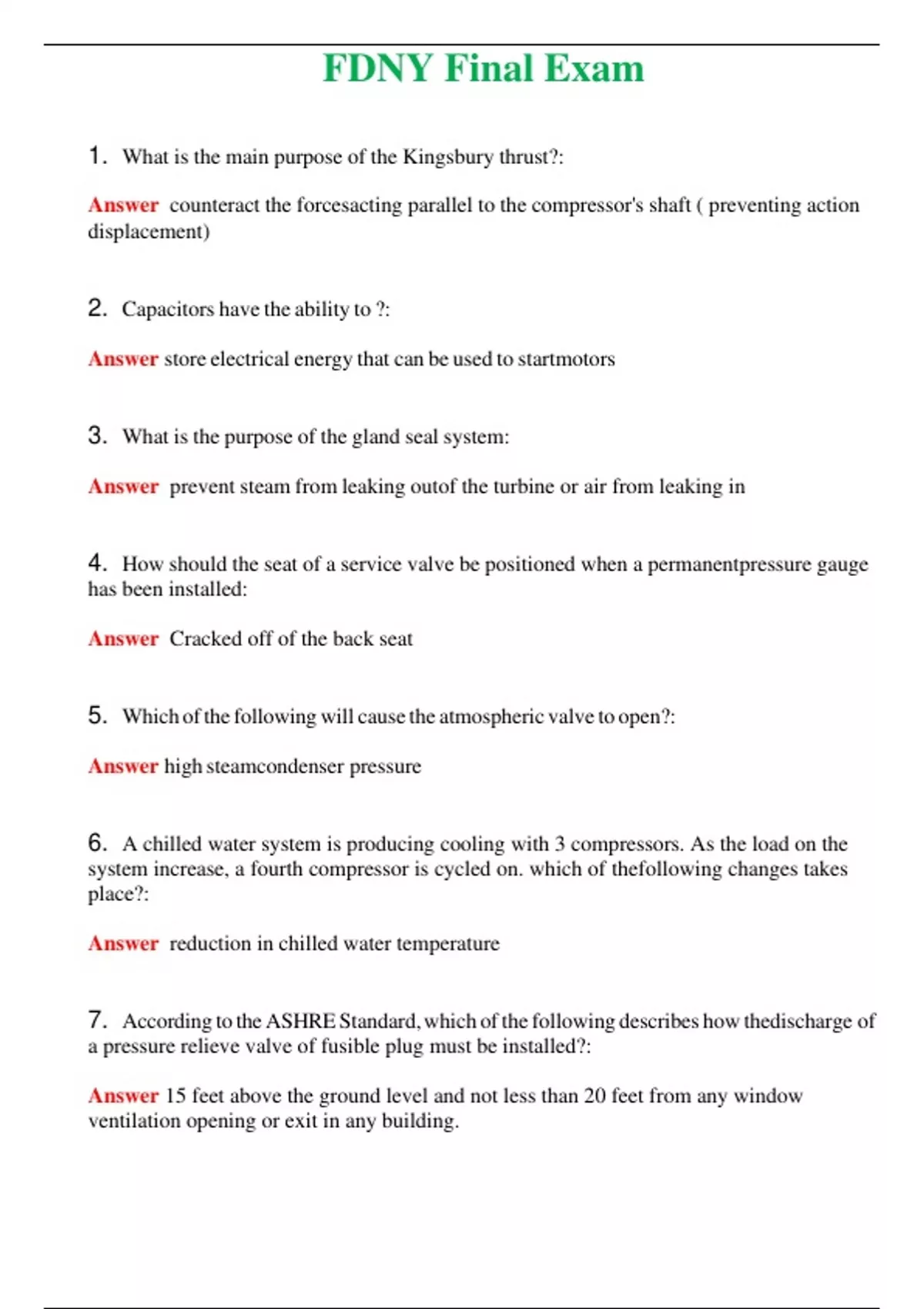 FDNY Final Exam

1. What is the main purpose of the Kingsbury thrust?:

Answer counteract the forcesacting parallel to the compressor's shaft ( preventing action displacement)

2. Capacitors have the ability to ?:

Answer store electrical energy that can be used to startmotors

3. What is the purpose of the gland seal system:

Answer prevent steam from leaking outof the turbine or air from leaking in

4. How should the seat of a service valve be positioned when a permanentpressure gauge has been installed:

Answer Cracked off of the back seat

5. Which of the following will cause the atmospheric valve to open?:

Answer high steamcondenser pressure

6. A chilled water system is producing cooling with 3 compressors. As the load on the system increase, a fourth compressor is cycled on. which of thefollowing changes takes place?:

Answer reduction in chilled water temperature

7. According to the ASHRE Standard, which of the following describes how thedischarge of a pressure relieve valve of fusible plug must be installed?:

Answer 15 feet above the ground level and not less than 20 feet from any window ventilation opening or exit in any building.